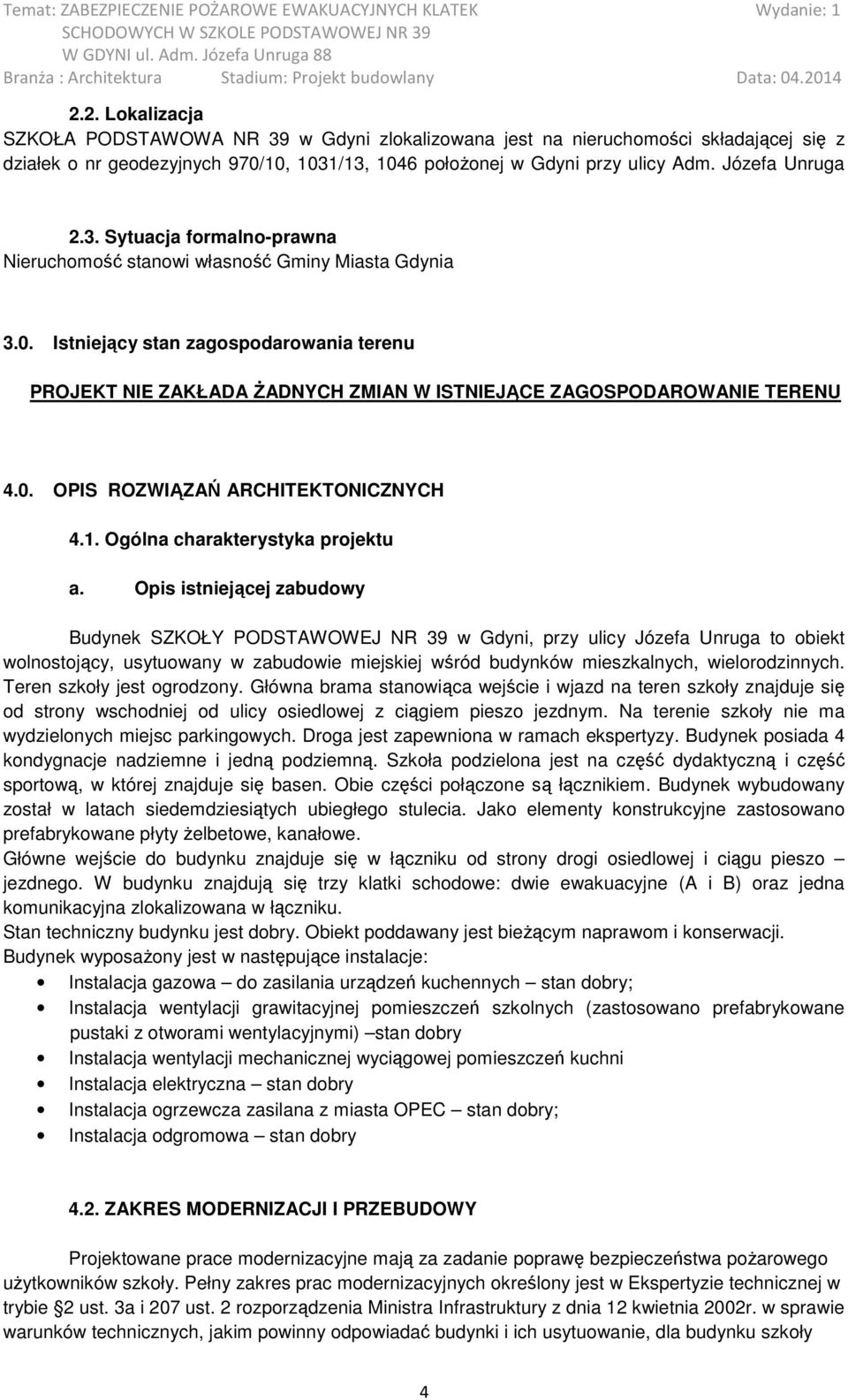 Temat: ZABEZPIECZENIE POŻAROWE EWAKUACYJNYCH KLATEK SCHODOWYCH W SZKOLE PODSTAWOWEJ NR 39 W GDYNI ul. Adm. Józefa Unruga 88
Wydanie: 1
Branża : Architektura
Stadium: Projekt budowlany
Data: 04.2014

2.2. Lokalizacja
SZKOŁA PODSTAWOWA NR 39 w Gdyni zlokalizowana jest na nieruchomości składającej się z działek o nr geodezyjnych 970/10, 1031/13, 1046 położonej w Gdyni przy ulicy Adm. Józefa Unruga

2.3. Sytuacja formalno-prawna
Nieruchomość stanowi własność Gminy Miasta Gdynia

3.0. Istniejący stan zagospodarowania terenu

PROJEKT NIE ZAKŁADA ŻADNYCH ZMIAN W ISTNIEJĄCE ZAGOSPODAROWANIE TERENU

4.0. OPIS ROZWIĄZAŃ ARCHITEKTONICZNYCH

4.1. Ogólna charakterystyka projektu

a. Opis istniejącej zabudowy

Budynek SZKOŁY PODSTAWOWEJ NR 39 w Gdyni, przy ulicy Józefa Unruga to obiekt wolnostojący, usytuowany w zabudowie miejskiej wśród budynków mieszkalnych, wielorodzinnych. Teren szkoły jest ogrodzony. Główna brama stanowiąca wejście i wjazd na teren szkoły znajduje się od strony wschodniej od ulicy osiedlowej z ciągiem pieszo jezdnym. Na terenie szkoły nie ma wydzielonych miejsc parkingowych. Droga jest zapewniona w ramach ekspertyzy. Budynek posiada 4 kondygnacje nadziemne i jedną podziemną. Szkoła podzielona jest na część dydaktyczną i część sportową, w której znajduje się basen. Obie części połączone są łącznikiem. Budynek wybudowany został w latach siedemdziesiątych ubiegłego stulecia. Jako elementy konstrukcyjne zastosowano prefabrykowane płyty żelbetowe, kanałowe.
Główne wejście do budynku znajduje się w łączniku od strony drogi osiedlowej i ciągu pieszo – jezdnego. W budynku znajdują się trzy klatki schodowe: dwie ewakuacyjne (A i B) oraz jedna komunikacyjna zlokalizowana w łączniku.
Stan techniczny budynku jest dobry. Obiekt poddawany jest bieżącym naprawom i konserwacji.
Budynek wyposażony jest w następujące instalacje:
• Instalacja gazowa – do zasilania urządzeń kuchennych – stan dobry;
• Instalacja wentylacji grawitacyjnej pomieszczeń szkolnych (zastosowano prefabrykowane pustaki z otworami wentylacyjnymi) –stan dobry
• Instalacja wentylacji mechanicznej wyciągowej pomieszczeń kuchni
• Instalacja elektryczna – stan dobry
• Instalacja ogrzewcza zasilana z miasta OPEC – stan dobry;
• Instalacja odgromowa – stan dobry

4.2. ZAKRES MODERNIZACJI I PRZEBUDOWY

Projektowane prace modernizacyjne mają za zadanie poprawę bezpieczeństwa pożarowego użytkowników szkoły. Pełny zakres prac modernizacyjnych określony jest w Ekspertyzie technicznej w trybie §2 ust. 3a i 207 ust. 2 rozporządzenia Ministra Infrastruktury z dnia 12 kwietnia 2002r. w sprawie warunków technicznych, jakim powinny odpowiadać budynki i ich usytuowanie, dla budynku szkoły

4